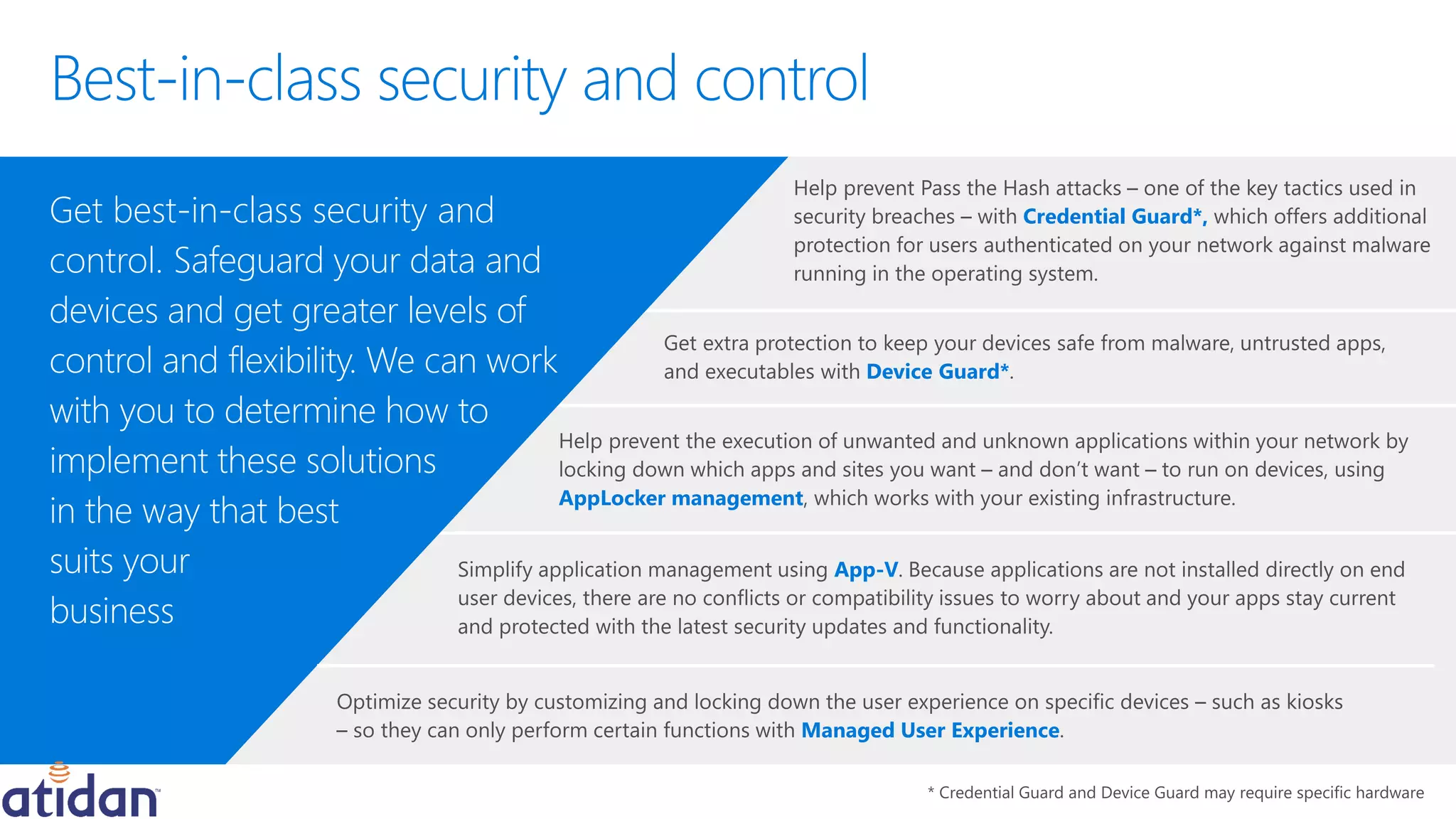 Best-in-class security and control

Get best-in-class security and control. Safeguard your data and devices and get greater levels of control and flexibility. We can work with you to determine how to implement these solutions in the way that best suits your business

Help prevent Pass the Hash attacks – one of the key tactics used in security breaches – with Credential Guard*, which offers additional protection for users authenticated on your network against malware running in the operating system.

Get extra protection to keep your devices safe from malware, untrusted apps, and executables with Device Guard*.

Help prevent the execution of unwanted and unknown applications within your network by locking down which apps and sites you want – and don't want – to run on devices, using AppLocker management, which works with your existing infrastructure.

Simplify application management using App-V. Because applications are not installed directly on end user devices, there are no conflicts or compatibility issues to worry about and your apps stay current and protected with the latest security updates and functionality.

Optimize security by customizing and locking down the user experience on specific devices – such as kiosks – so they can only perform certain functions with Managed User Experience.

atidan™

* Credential Guard and Device Guard may require specific hardware